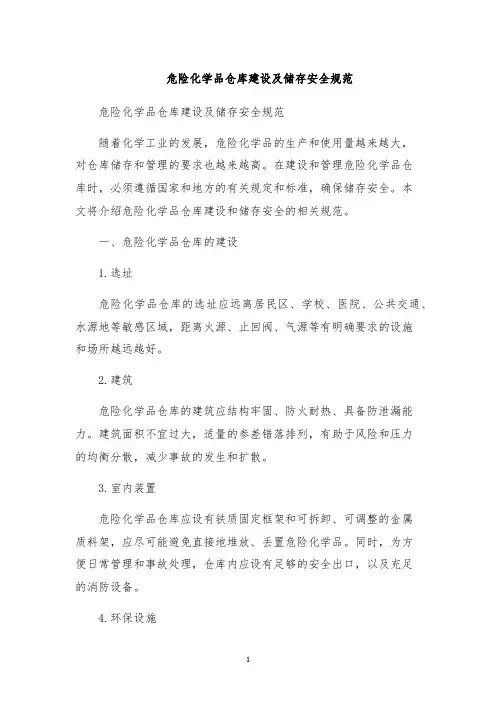 危险化学品仓库建设及储存安全规范

危险化学品仓库建设及储存安全规范

随着化学工业的发展，危险化学品的生产和使用量越来越大，对仓库储存和管理的要求也越来越高。在建设和管理危险化学品仓库时，必须遵循国家和地方的有关规定和标准，确保储存安全。本文将介绍危险化学品仓库建设和储存安全的相关规范。

一、危险化学品仓库的建设

1.选址

危险化学品仓库的选址应远离居民区、学校、医院、公共交通、水源地等敏感区域，距离火源、止回阀、气源等有明确要求的设施和场所越远越好。

2.建筑

危险化学品仓库的建筑应结构牢固、防火耐热、具备防泄漏能力。建筑面积不宜过大，适量的参差错落排列，有助于风险和压力的均衡分散，减少事故的发生和扩散。

3.室内装置

危险化学品仓库应设有铁质固定框架和可拆卸、可调整的金属质料架，应尽可能避免直接地堆放、丢置危险化学品。同时，为方便日常管理和事故处理，仓库内应设有足够的安全出口，以及充足的消防设备。

4.环保设施

1